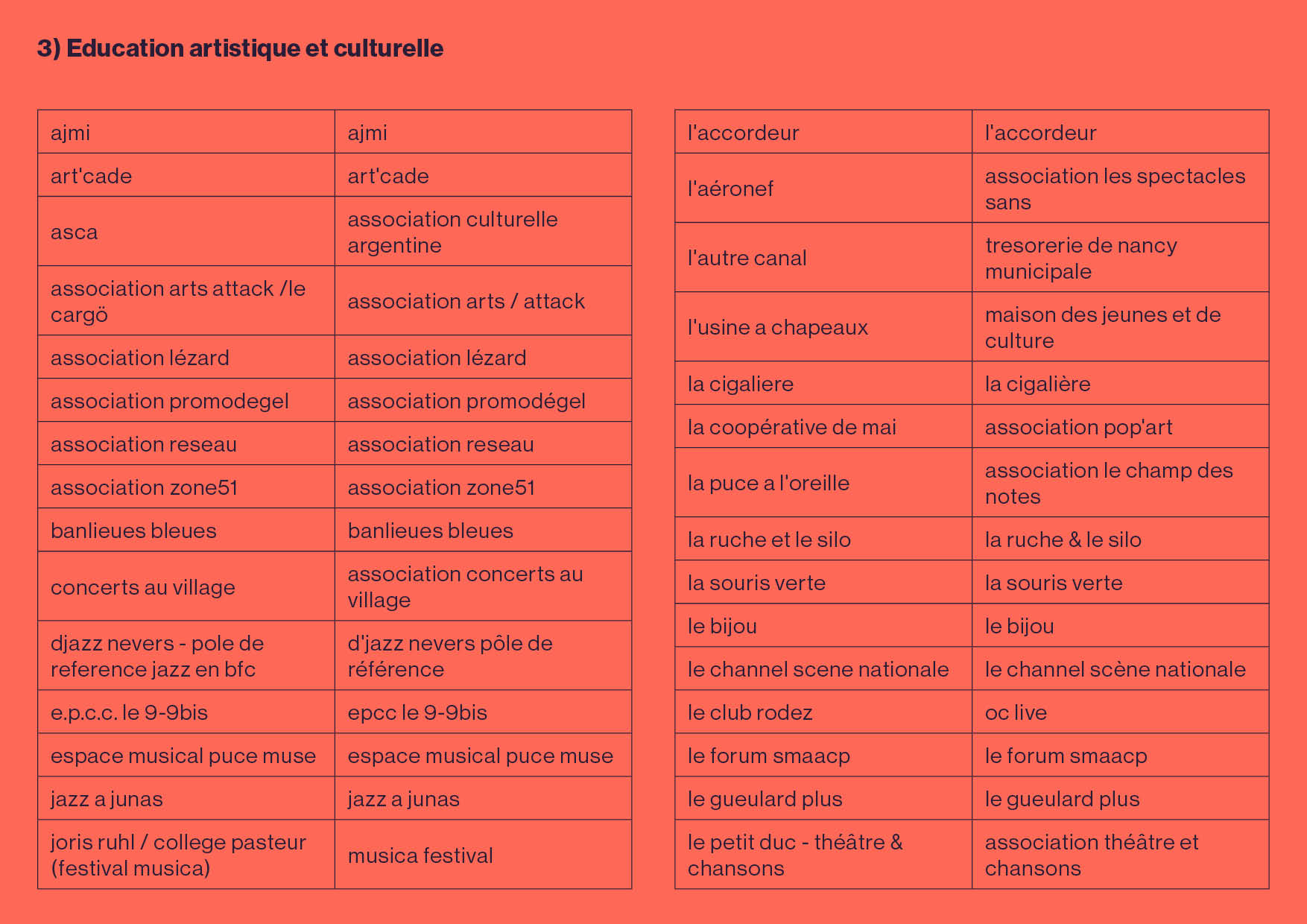 3) Education artistique et culturelle

| ajmi | ajmi |
|---|---|
| art'cade | art'cade |
| asca | association culturelle argentine |
| association arts attack /le cargö | association arts / attack |
| association lézard | association lézard |
| association promodegel | association promodégel |
| association reseau | association reseau |
| association zone51 | association zone51 |
| banlieues bleues | banlieues bleues |
| concerts au village | association concerts au village |
| djazz nevers - pole de reference jazz en bfc | d'jazz nevers pôle de référence |
| e.p.c.c. le 9-9bis | epcc le 9-9bis |
| espace musical puce muse | espace musical puce muse |
| jazz a junas | jazz a junas |
| joris ruhl / college pasteur (festival musica) | musica festival |

| l'accordeur | l'accordeur |
|---|---|
| l'aéronef | association les spectacles sans |
| l'autre canal | tresorerie de nancy municipale |
| l'usine a chapeaux | maison des jeunes et de culture |
| la cigaliere | la cigalière |
| la coopérative de mai | association pop'art |
| la puce a l'oreille | association le champ des notes |
| la ruche et le silo | la ruche & le silo |
| la souris verte | la souris verte |
| le bijou | le bijou |
| le channel scene nationale | le channel scène nationale |
| le club rodez | oc live |
| le forum smaacp | le forum smaacp |
| le gueulard plus | le gueulard plus |
| le petit duc - théâtre & chansons | association théâtre et chansons |